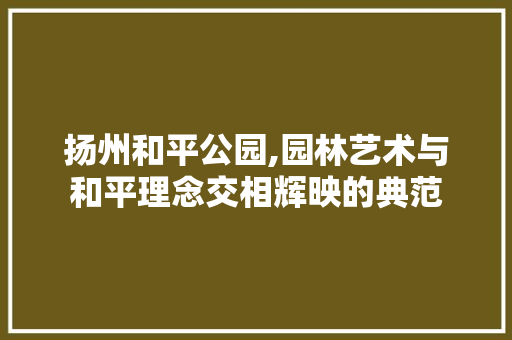 扬州和平公园,园林艺术与和平理念交相辉映的典范